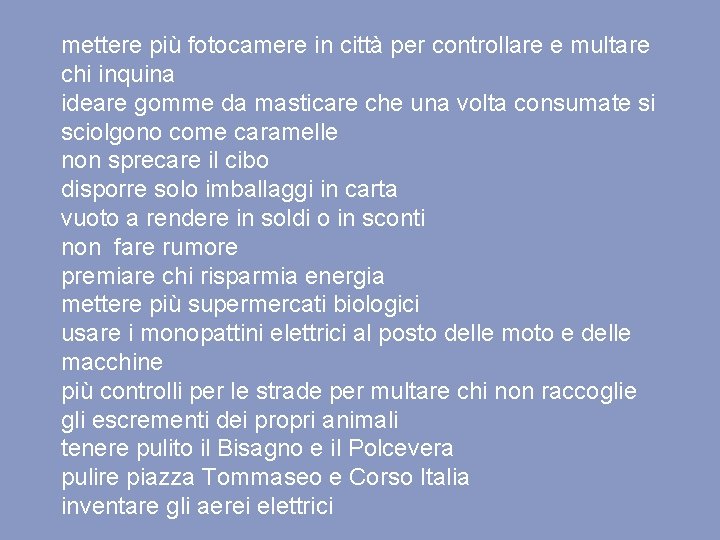 mettere più fotocamere in città per controllare e multare chi inquina
ideare gomme da masticare che una volta consumate si sciolgono come caramelle
non sprecare il cibo
disporre solo imballaggi in carta
vuoto a rendere in soldi o in sconti
non fare rumore
premiare chi risparmia energia
mettere più supermercati biologici
usare i monopattini elettrici al posto delle moto e delle macchine
più controlli per le strade per multare chi non raccoglie gli escrementi dei propri animali
tenere pulito il Bisagno e il Polcevera
pulire piazza Tommaseo e Corso Italia
inventare gli aerei elettrici